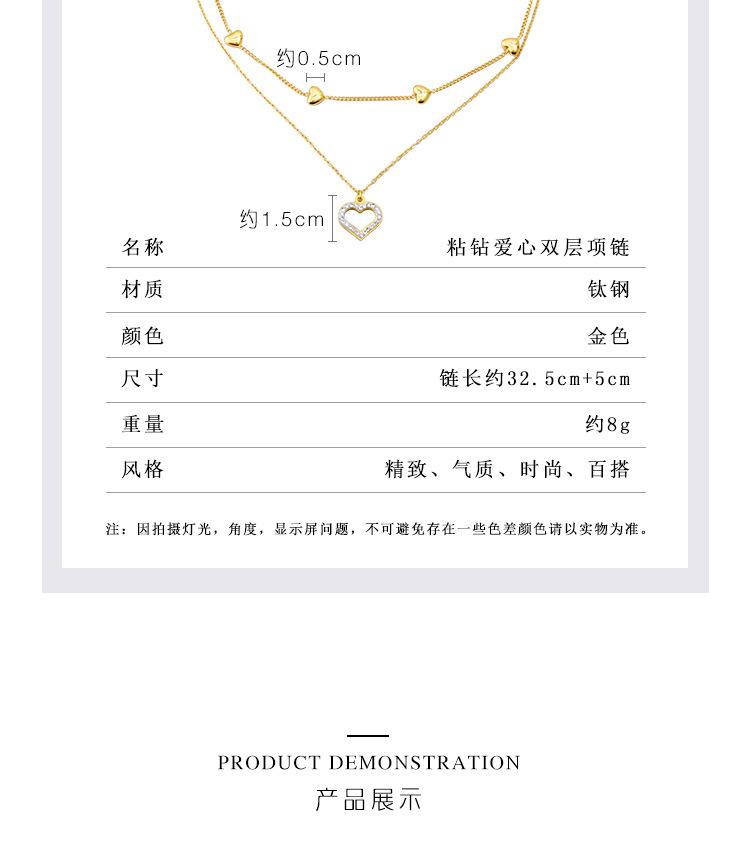 约0.5cm

约1.5cm

| 名称 | 粘钻爱心双层项链 |
|---|---|
| 材质 | 钛钢 |
| 颜色 | 金色 |
| 尺寸 | 链长约32.5cm+5cm |
| 重量 | 约8g |
| 风格 | 精致、气质、时尚、百搭 |

注：因拍摄灯光，角度，显示屏问题，不可避免存在一些色差颜色请以实物为准。

PRODUCT DEMONSTRATION

产品展示